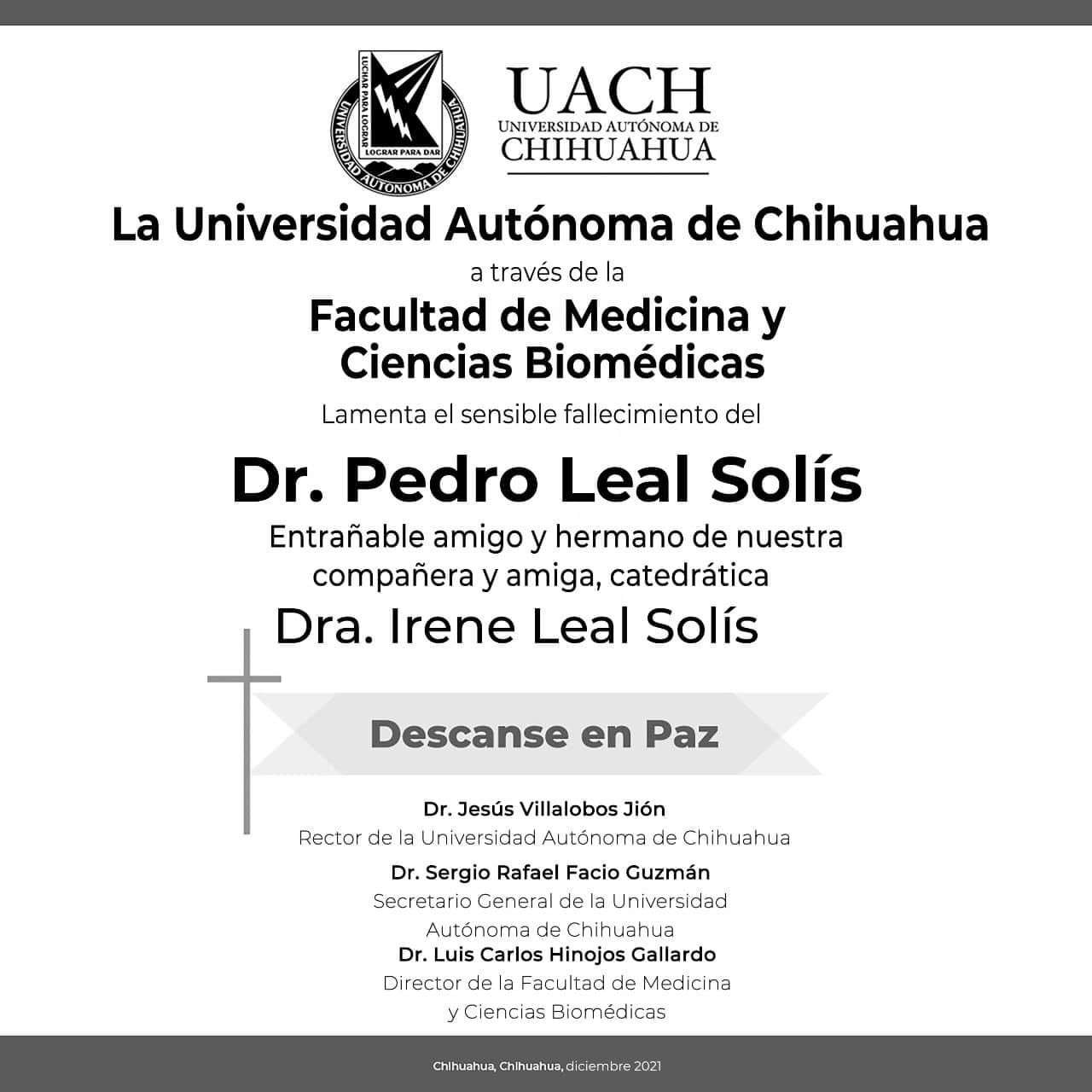 LUCHAR PARA LOGRAR
LOGRAR PARA DAR
UNIVERSIDAD AUTONOMA DE CHIHUAHUA

UACH
UNIVERSIDAD AUTÓNOMA DE CHIHUAHUA

La Universidad Autónoma de Chihuahua

a través de la

Facultad de Medicina y Ciencias Biomédicas

Lamenta el sensible fallecimiento del

Dr. Pedro Leal Solís

Entrañable amigo y hermano de nuestra compañera y amiga, catedrática

Dra. Irene Leal Solís

Descanse en Paz

Dr. Jesús Villalobos Jión
Rector de la Universidad Autónoma de Chihuahua

Dr. Sergio Rafael Facio Guzmán
Secretario General de la Universidad Autónoma de Chihuahua

Dr. Luis Carlos Hinojos Gallardo
Director de la Facultad de Medicina y Ciencias Biomédicas

Chihuahua, Chihuahua, diciembre 2021